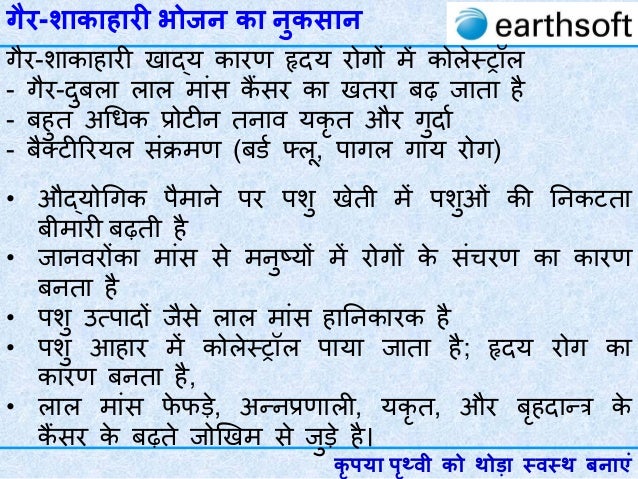 गैर-शाकाहारी भोजन का नुकसान

earthsoft

गैर-शाकाहारी खाद्य कारण हृदय रोगों में कोलेस्ट्रॉल
- गैर-दुबला लाल मांस कैंसर का खतरा बढ़ जाता है
- बहुत अधिक प्रोटीन तनाव यकृत और गुर्दा
- बैक्टीरियल संक्रमण (बर्ड फ्लू, पागल गाय रोग)

• औद्योगिक पैमाने पर पशु खेती में पशुओं की निकटता बीमारी बढ़ती है
• जानवरोंका मांस से मनुष्यों में रोगों के संचरण का कारण बनता है
• पशु उत्पादों जैसे लाल मांस हानिकारक है
• पशु आहार में कोलेस्ट्रॉल पाया जाता है; हृदय रोग का कारण बनता है,
• लाल मांस फेफड़े, अन्नप्रणाली, यकृत, और बृहदान्त्र के कैंसर के बढ़ते जोखिम से जुड़े है।

कृपया पृथ्वी को थोड़ा स्वस्थ बनाएं